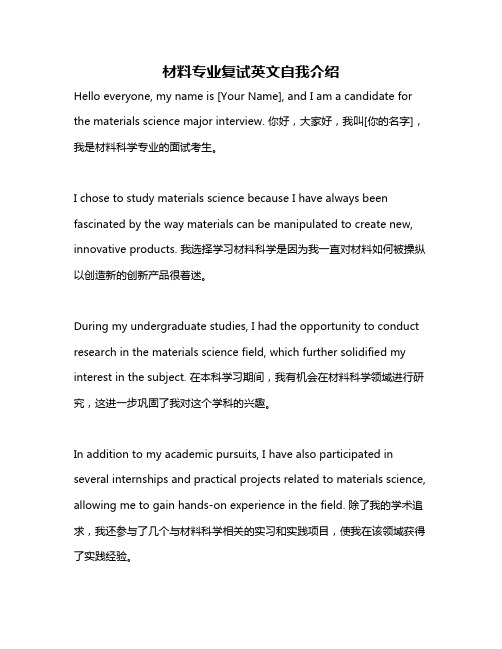 材料专业复试英文自我介绍

Hello everyone, my name is [Your Name], and I am a candidate for the materials science major interview. 你好，大家好，我叫[你的名字]，我是材料科学专业的面试考生。

I chose to study materials science because I have always been fascinated by the way materials can be manipulated to create new, innovative products. 我选择学习材料科学是因为我一直对材料如何被操纵以创造新的创新产品很着迷。

During my undergraduate studies, I had the opportunity to conduct research in the materials science field, which further solidified my interest in the subject. 在本科学习期间，我有机会在材料科学领域进行研究，这进一步巩固了我对这个学科的兴趣。

In addition to my academic pursuits, I have also participated in several internships and practical projects related to materials science, allowing me to gain hands-on experience in the field. 除了我的学术追求，我还参与了几个与材料科学相关的实习和实践项目，使我在该领域获得了实践经验。